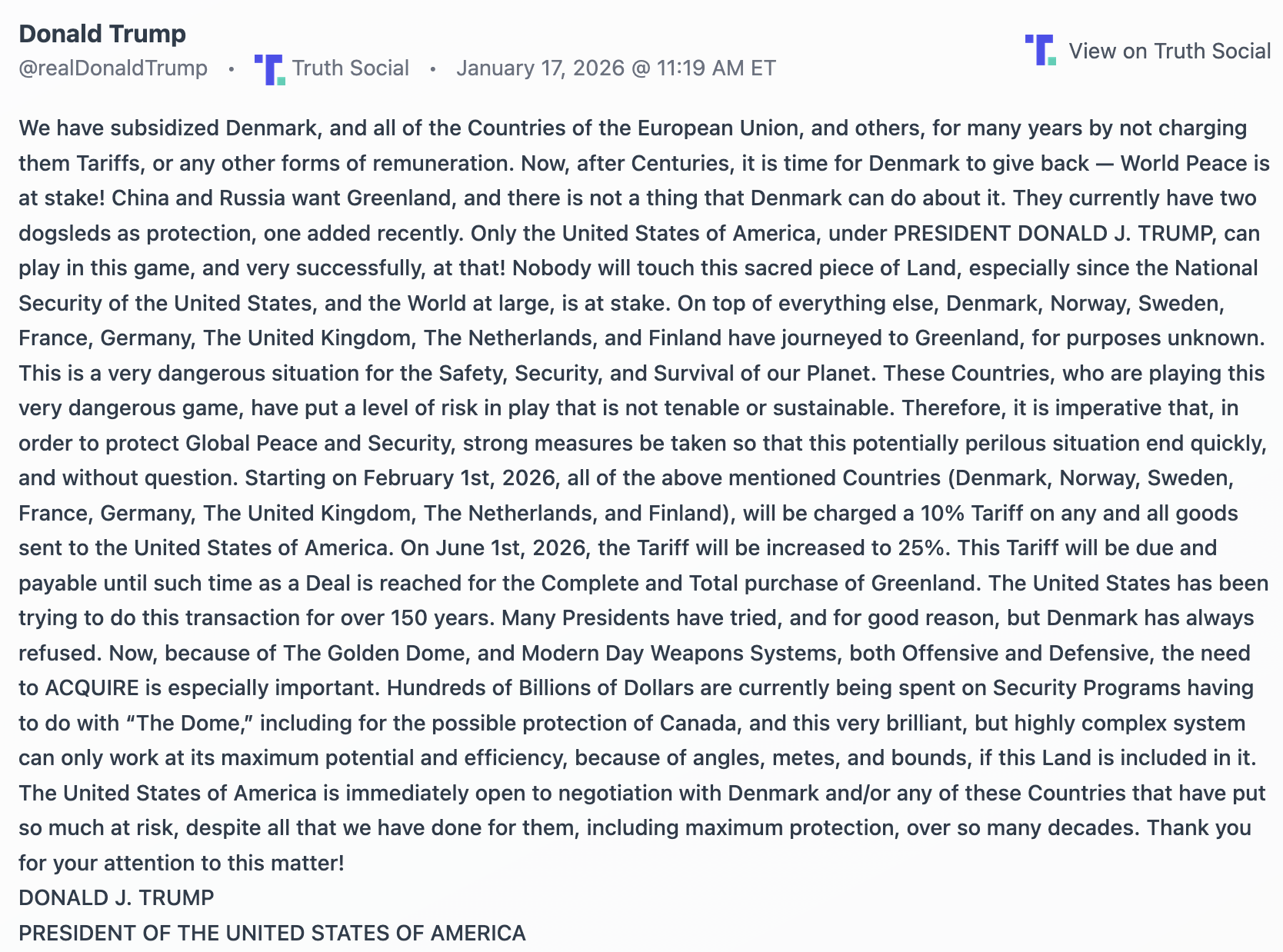 Donald Trump
@realDonaldTrump • Truth Social • January 17, 2026 @ 11:19 AM ET

View on Truth Social

We have subsidized Denmark, and all of the Countries of the European Union, and others, for many years by not charging them Tariffs, or any other forms of remuneration. Now, after Centuries, it is time for Denmark to give back — World Peace is at stake! China and Russia want Greenland, and there is not a thing that Denmark can do about it. They currently have two dogsleds as protection, one added recently. Only the United States of America, under PRESIDENT DONALD J. TRUMP, can play in this game, and very successfully, at that! Nobody will touch this sacred piece of Land, especially since the National Security of the United States, and the World at large, is at stake. On top of everything else, Denmark, Norway, Sweden, France, Germany, The United Kingdom, The Netherlands, and Finland have journeyed to Greenland, for purposes unknown. This is a very dangerous situation for the Safety, Security, and Survival of our Planet. These Countries, who are playing this very dangerous game, have put a level of risk in play that is not tenable or sustainable. Therefore, it is imperative that, in order to protect Global Peace and Security, strong measures be taken so that this potentially perilous situation end quickly, and without question. Starting on February 1st, 2026, all of the above mentioned Countries (Denmark, Norway, Sweden, France, Germany, The United Kingdom, The Netherlands, and Finland), will be charged a 10% Tariff on any and all goods sent to the United States of America. On June 1st, 2026, the Tariff will be increased to 25%. This Tariff will be due and payable until such time as a Deal is reached for the Complete and Total purchase of Greenland. The United States has been trying to do this transaction for over 150 years. Many Presidents have tried, and for good reason, but Denmark has always refused. Now, because of The Golden Dome, and Modern Day Weapons Systems, both Offensive and Defensive, the need to ACQUIRE is especially important. Hundreds of Billions of Dollars are currently being spent on Security Programs having to do with “The Dome,” including for the possible protection of Canada, and this very brilliant, but highly complex system can only work at its maximum potential and efficiency, because of angles, metes, and bounds, if this Land is included in it. The United States of America is immediately open to negotiation with Denmark and/or any of these Countries that have put so much at risk, despite all that we have done for them, including maximum protection, over so many decades. Thank you for your attention to this matter!
DONALD J. TRUMP
PRESIDENT OF THE UNITED STATES OF AMERICA